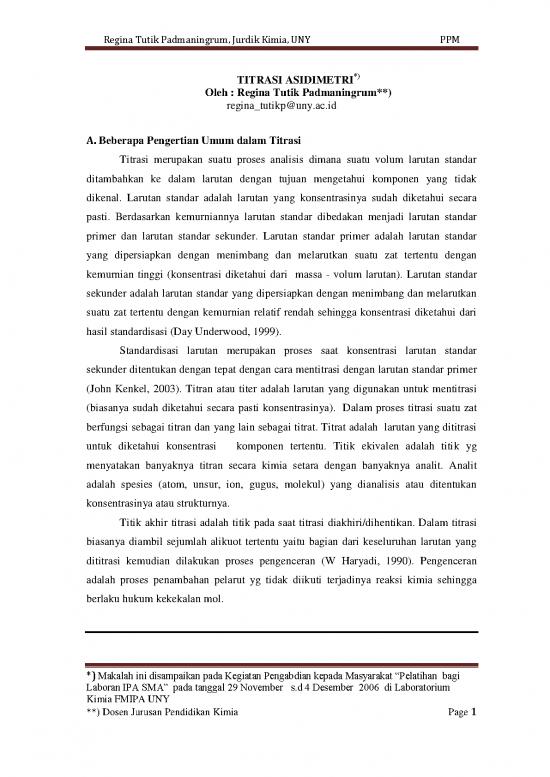 Regina Tutik Padmaningrum, Jurdik Kimia, UNY PPM

TITRASI ASIDIMETRI*)
Oleh : Regina Tutik Padmaningrum**)
regina_tutikp@uny.ac.id

A. Beberapa Pengertian Umum dalam Titrasi

Titrasi merupakan suatu proses analisis dimana suatu volum larutan standar ditambahkan ke dalam larutan dengan tujuan mengetahui komponen yang tidak dikenal. Larutan standar adalah larutan yang konsentrasinya sudah diketahui secara pasti. Berdasarkan kemurniannya larutan standar dibedakan menjadi larutan standar primer dan larutan standar sekunder. Larutan standar primer adalah larutan standar yang dipersiapkan dengan menimbang dan melarutkan suatu zat tertentu dengan kemurnian tinggi (konsentrasi diketahui dari massa - volum larutan). Larutan standar sekunder adalah larutan standar yang dipersiapkan dengan menimbang dan melarutkan suatu zat tertentu dengan kemurnian relatif rendah sehingga konsentrasi diketahui dari hasil standardisasi (Day Underwood, 1999).

Standardisasi larutan merupakan proses saat konsentrasi larutan standar sekunder ditentukan dengan tepat dengan cara mentitrasi dengan larutan standar primer (John Kenkel, 2003). Titran atau titer adalah larutan yang digunakan untuk mentitrasi (biasanya sudah diketahui secara pasti konsentrasinya). Dalam proses titrasi suatu zat berfungsi sebagai titran dan yang lain sebagai titrat. Titrat adalah larutan yang dititrasi untuk diketahui konsentrasi komponen tertentu. Titik ekivalen adalah titik yg menyatakan banyaknya titran secara kimia setara dengan banyaknya analit. Analit adalah spesies (atom, unsur, ion, gugus, molekul) yang dianalisis atau ditentukan konsentrasinya atau strukturnya.

Titik akhir titrasi adalah titik pada saat titrasi diakhiri/dihentikan. Dalam titrasi biasanya diambil sejumlah alikuot tertentu yaitu bagian dari keseluruhan larutan yang dititrasi kemudian dilakukan proses pengenceran (W Haryadi, 1990). Pengenceran adalah proses penambahan pelarut yg tidak diikuti terjadinya reaksi kimia sehingga berlaku hukum kekekalan mol.

*) Makalah ini disampaikan pada Kegiatan Pengabdian kepada Masyarakat "Pelatihan bagi Laboran IPA SMA" pada tanggal 29 November s.d 4 Desember 2006 di Laboratorium Kimia FMIPA UNY
**) Dosen Jurusan Pendidikan Kimia Page 1